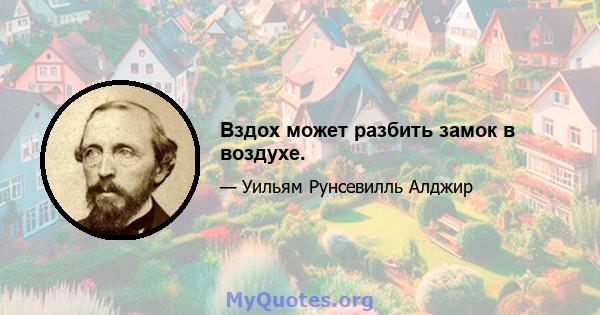 Вздох может разбить замок в воздухе.

— Уильям Рунсевилль Алджир

MyQuotes.org